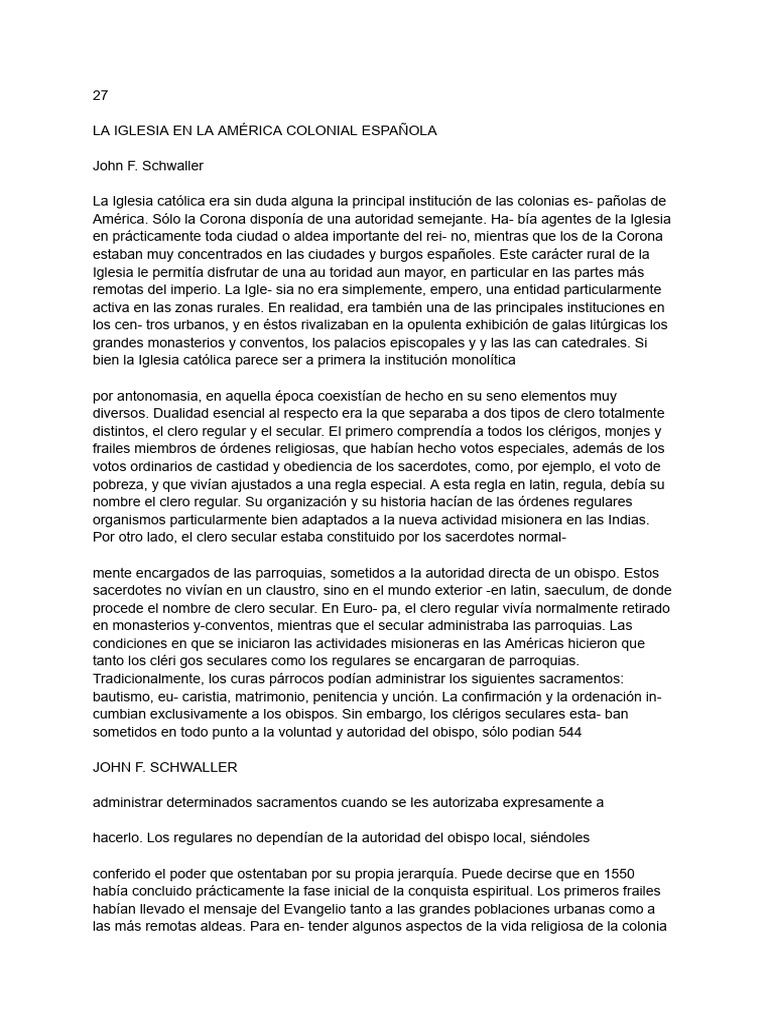 27

LA IGLESIA EN LA AMÉRICA COLONIAL ESPAÑOLA

John F. Schwaller

La Iglesia católica era sin duda alguna la principal institución de las colonias es- pañolas de América. Sólo la Corona disponía de una autoridad semejante. Ha- bía agentes de la Iglesia en prácticamente toda ciudad o aldea importante del rei- no, mientras que los de la Corona estaban muy concentrados en las ciudades y burgos españoles. Este carácter rural de la Iglesia le permitía disfrutar de una au toridad aun mayor, en particular en las partes más remotas del imperio. La Igle- sia no era simplemente, empero, una entidad particularmente activa en las zonas rurales. En realidad, era también una de las principales instituciones en los cen- tros urbanos, y en éstos rivalizaban en la opulenta exhibición de galas litúrgicas los grandes monasterios y conventos, los palacios episcopales y y las las can catedrales. Si bien la Iglesia católica parece ser a primera la institución monolítica

por antonomasia, en aquella época coexistían de hecho en su seno elementos muy diversos. Dualidad esencial al respecto era la que separaba a dos tipos de clero totalmente distintos, el clero regular y el secular. El primero comprendía a todos los clérigos, monjes y frailes miembros de órdenes religiosas, que habían hecho votos especiales, además de los votos ordinarios de castidad y obediencia de los sacerdotes, como, por ejemplo, el voto de pobreza, y que vivían ajustados a una regla especial. A esta regla en latin, regula, debía su nombre el clero regular. Su organización y su historia hacían de las órdenes regulares organismos particularmente bien adaptados a la nueva actividad misionera en las Indias. Por otro lado, el clero secular estaba constituido por los sacerdotes normal-

mente encargados de las parroquias, sometidos a la autoridad directa de un obispo. Estos sacerdotes no vivían en un claustro, sino en el mundo exterior -en latin, saeculum, de donde procede el nombre de clero secular. En Euro- pa, el clero regular vivía normalmente retirado en monasterios y-conventos, mientras que el secular administraba las parroquias. Las condiciones en que se iniciaron las actividades misioneras en las Américas hicieron que tanto los cléri gos seculares como los regulares se encargaran de parroquias. Tradicionalmente, los curas párrocos podían administrar los siguientes sacramentos: bautismo, eu- caristia, matrimonio, penitencia y unción. La confirmación y la ordenación in- cumbian exclusivamente a los obispos. Sin embargo, los clérigos seculares esta- ban sometidos en todo punto a la voluntad y autoridad del obispo, sólo podian 544

JOHN F. SCHWALLER

administrar determinados sacramentos cuando se les autorizaba expresamente a

hacerlo. Los regulares no dependían de la autoridad del obispo local, siéndoles

conferido el poder que ostentaban por su propia jerarquía. Puede decirse que en 1550 había concluido prácticamente la fase inicial de la conquista espiritual. Los primeros frailes habían llevado el mensaje del Evangelio tanto a las grandes poblaciones urbanas como a las más remotas aldeas. Para en- tender algunos aspectos de la vida religiosa de la colonia